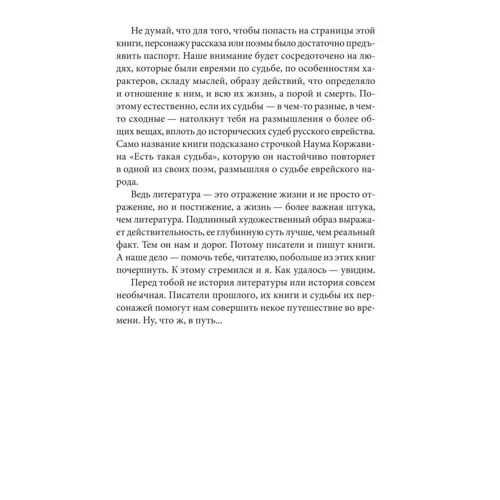 Не думай, что для того, чтобы попасть на страницы этой книги, персонажу рассказа или поэмы было достаточно предъявить паспорт. Наше внимание будет сосредоточено на людях, которые были евреями по судьбе, по особенностям характеров, складу мыслей, образу действий, что определяло и отношение к ним, и всю их жизнь, а порой и смерть. Поэтому естественно, если их судьбы — в чем-то разные, в чем-то сходные — натолкнут тебя на размышления о более общих вещах, вплоть до исторических судеб русского еврейства. Само название книги подсказано строчкой Наума Коржавина «Есть такая судьба», которую он настойчиво повторяет в одной из своих поэм, размышляя о судьбе еврейского народа.

Ведь литература — это отражение жизни и не просто отражение, но и постижение, а жизнь — более важная штука, чем литература. Подлинный художественный образ выражает действительность, ее глубинную суть лучше, чем реальный факт. Тем он нам и дорог. Потому писатели и пишут книги. А наше дело — помочь тебе, читателю, побольше из этих книг почерпнуть. К этому стремился и я. Как удалось — увидим.

Перед тобой не история литературы или история совсем необычная. Писатели прошлого, их книги и судьбы их персонажей помогут нам совершить некое путешествие во времени. Ну, что ж, в путь...